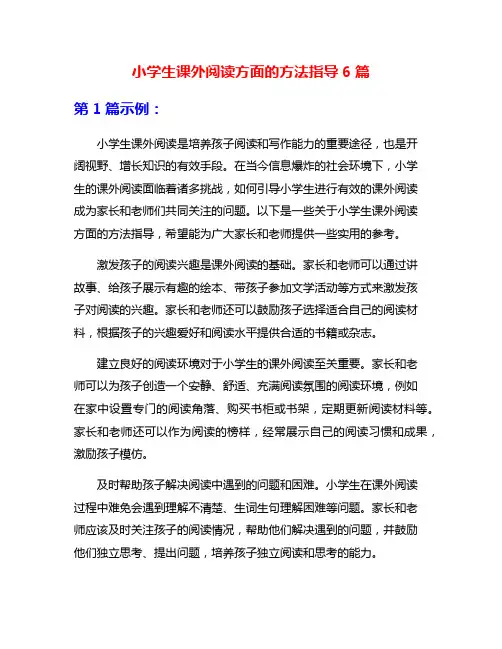 小学生课外阅读方面的方法指导 6 篇

第 1 篇示例：

小学生课外阅读是培养孩子阅读和写作能力的重要途径，也是开阔视野、增长知识的有效手段。在当今信息爆炸的社会环境下，小学生的课外阅读面临着诸多挑战，如何引导小学生进行有效的课外阅读成为家长和老师们共同关注的问题。以下是一些关于小学生课外阅读方面的方法指导，希望能为广大家长和老师提供一些实用的参考。

激发孩子的阅读兴趣是课外阅读的基础。家长和老师可以通过讲故事、给孩子展示有趣的绘本、带孩子参加文学活动等方式来激发孩子对阅读的兴趣。家长和老师还可以鼓励孩子选择适合自己的阅读材料，根据孩子的兴趣爱好和阅读水平提供合适的书籍或杂志。

建立良好的阅读环境对于小学生的课外阅读至关重要。家长和老师可以为孩子创造一个安静、舒适、充满阅读氛围的阅读环境，例如在家中设置专门的阅读角落、购买书柜或书架，定期更新阅读材料等。家长和老师还可以作为阅读的榜样，经常展示自己的阅读习惯和成果，激励孩子模仿。

及时帮助孩子解决阅读中遇到的问题和困难。小学生在课外阅读过程中难免会遇到理解不清楚、生词生句理解困难等问题。家长和老师应该及时关注孩子的阅读情况，帮助他们解决遇到的问题，并鼓励他们独立思考、提出问题，培养孩子独立阅读和思考的能力。